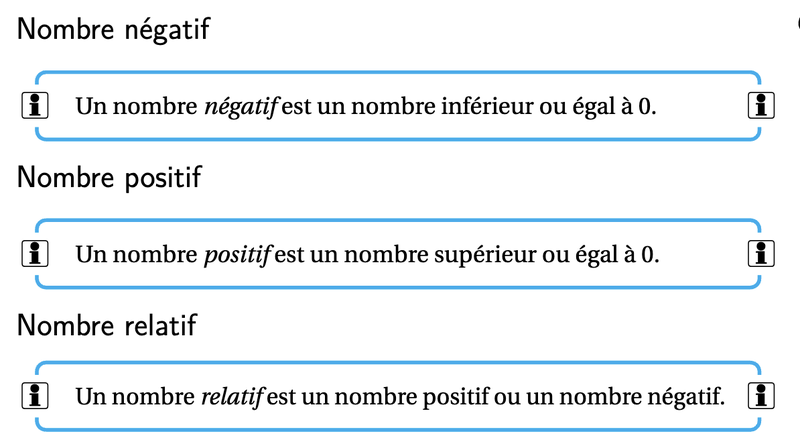 Nombre négatif

Un nombre négatif est un nombre inférieur ou égal à 0.

Nombre positif

Un nombre positif est un nombre supérieur ou égal à 0.

Nombre relatif

Un nombre relatif est un nombre positif ou un nombre négatif.